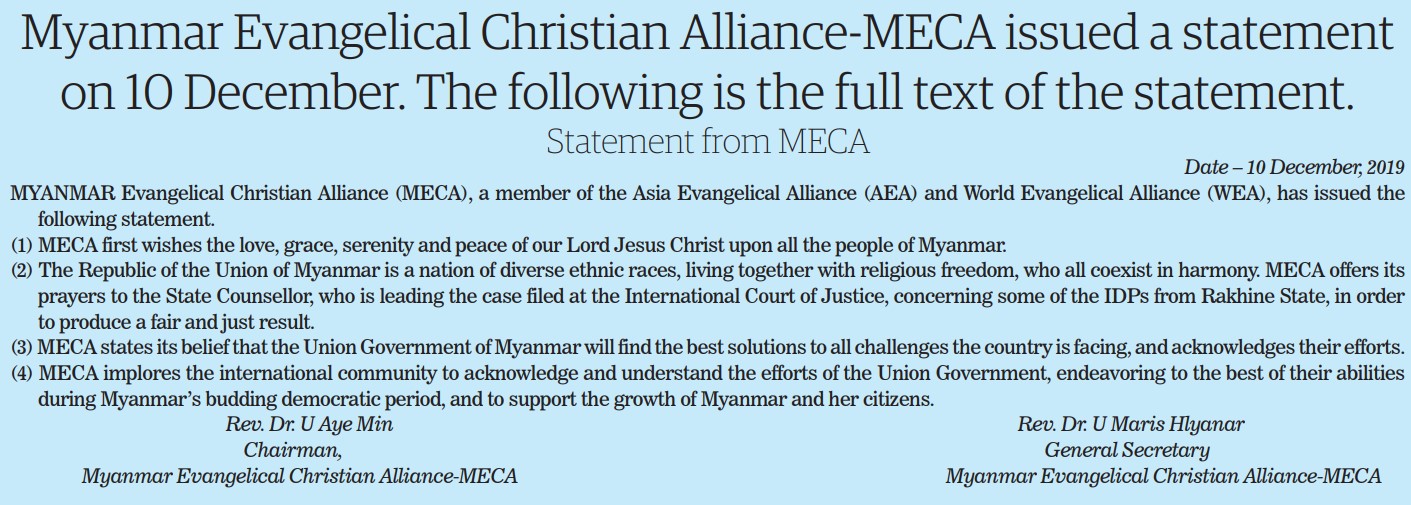 Myanmar Evangelical Christian Alliance-MECA issued a statement on 10 December. The following is the full text of the statement.

Statement from MECA

Date – 10 December, 2019

MYANMAR Evangelical Christian Alliance (MECA), a member of the Asia Evangelical Alliance (AEA) and World Evangelical Alliance (WEA), has issued the following statement.

(1) MECA first wishes the love, grace, serenity and peace of our Lord Jesus Christ upon all the people of Myanmar.

(2) The Republic of the Union of Myanmar is a nation of diverse ethnic races, living together with religious freedom, who all coexist in harmony. MECA offers its prayers to the State Counsellor, who is leading the case filed at the International Court of Justice, concerning some of the IDPs from Rakhine State, in order to produce a fair and just result.

(3) MECA states its belief that the Union Government of Myanmar will find the best solutions to all challenges the country is facing, and acknowledges their efforts.

(4) MECA implores the international community to acknowledge and understand the efforts of the Union Government, endeavoring to the best of their abilities during Myanmar's budding democratic period, and to support the growth of Myanmar and her citizens.

Rev. Dr. U Aye Min
Chairman,
Myanmar Evangelical Christian Alliance-MECA

Rev. Dr. U Maris Hlyanar
General Secretary
Myanmar Evangelical Christian Alliance-MECA